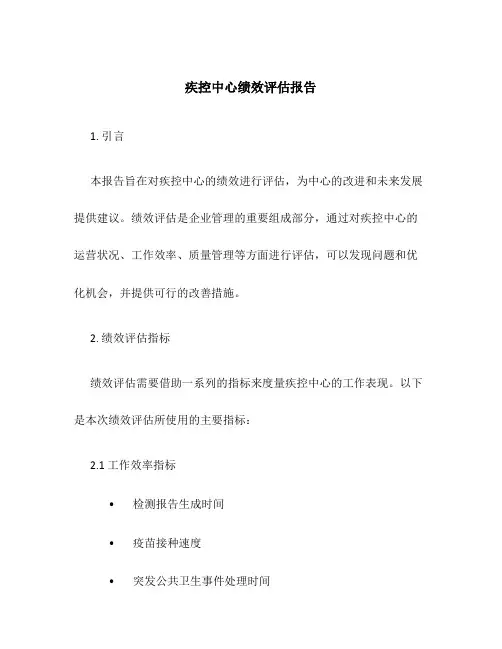 疾控中心绩效评估报告

1. 引言

本报告旨在对疾控中心的绩效进行评估，为中心的改进和未来发展提供建议。绩效评估是企业管理的重要组成部分，通过对疾控中心的运营状况、工作效率、质量管理等方面进行评估，可以发现问题和优化机会，并提供可行的改善措施。

2. 绩效评估指标

绩效评估需要借助一系列的指标来度量疾控中心的工作表现。以下是本次绩效评估所使用的主要指标：

2.1 工作效率指标

• 检测报告生成时间

• 疫苗接种速度

• 突发公共卫生事件处理时间